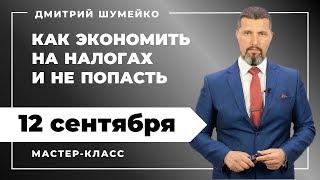 ДМИТРИЙ ШУМЕЙКО

КАК ЭКОНОМИТЬ НА НАЛОГАХ И НЕ ПОПАСТЬ

12 сентября

МАСТЕР-КЛАСС